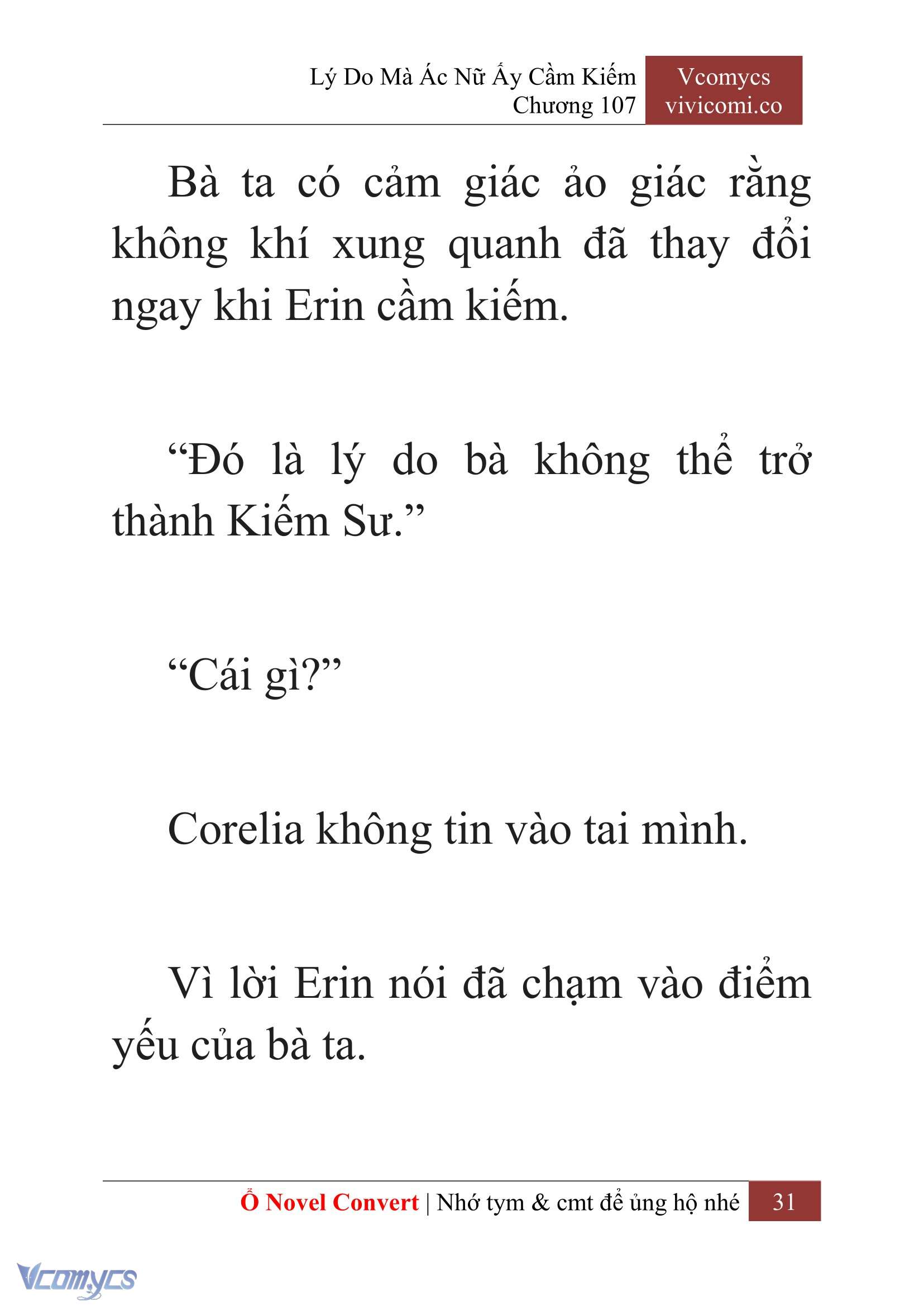 Lý Do Mà Ác Nữ Ấy Cầm Kiếm
Chương 107

Vcomycs
vivicomi.co

Bà ta có cảm giác ảo giác rằng không khí xung quanh đã thay đổi ngay khi Erin cầm kiếm.

“Đó là lý do bà không thể trở thành Kiếm Sư.”

“Cái gì?”

Corelia không tin vào tai mình.

Vì lời Erin nói đã chạm vào điểm yếu của bà ta.

Ổ Novel Convert | Nhớ tym & cmt để ủng hộ nhé 31

Vcomycs